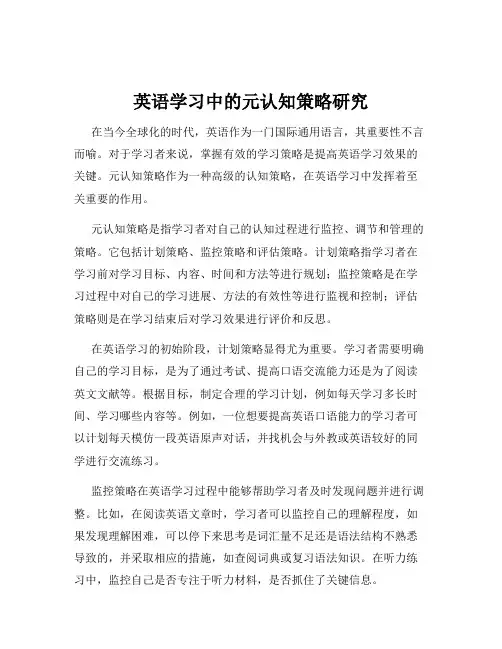 英语学习中的元认知策略研究

在当今全球化的时代，英语作为一门国际通用语言，其重要性不言而喻。对于学习者来说，掌握有效的学习策略是提高英语学习效果的关键。元认知策略作为一种高级的认知策略，在英语学习中发挥着至关重要的作用。

元认知策略是指学习者对自己的认知过程进行监控、调节和管理的策略。它包括计划策略、监控策略和评估策略。计划策略指学习者在学习前对学习目标、内容、时间和方法等进行规划；监控策略是在学习过程中对自己的学习进展、方法的有效性等进行监视和控制；评估策略则是在学习结束后对学习效果进行评价和反思。

在英语学习的初始阶段，计划策略显得尤为重要。学习者需要明确自己的学习目标，是为了通过考试、提高口语交流能力还是为了阅读英文文献等。根据目标，制定合理的学习计划，例如每天学习多长时间、学习哪些内容等。例如，一位想要提高英语口语能力的学习者可以计划每天模仿一段英语原声对话，并找机会与外教或英语较好的同学进行交流练习。

监控策略在英语学习过程中能够帮助学习者及时发现问题并进行调整。比如，在阅读英语文章时，学习者可以监控自己的理解程度，如果发现理解困难，可以停下来思考是词汇量不足还是语法结构不熟悉导致的，并采取相应的措施，如查阅词典或复习语法知识。在听力练习中，监控自己是否专注于听力材料，是否抓住了关键信息。